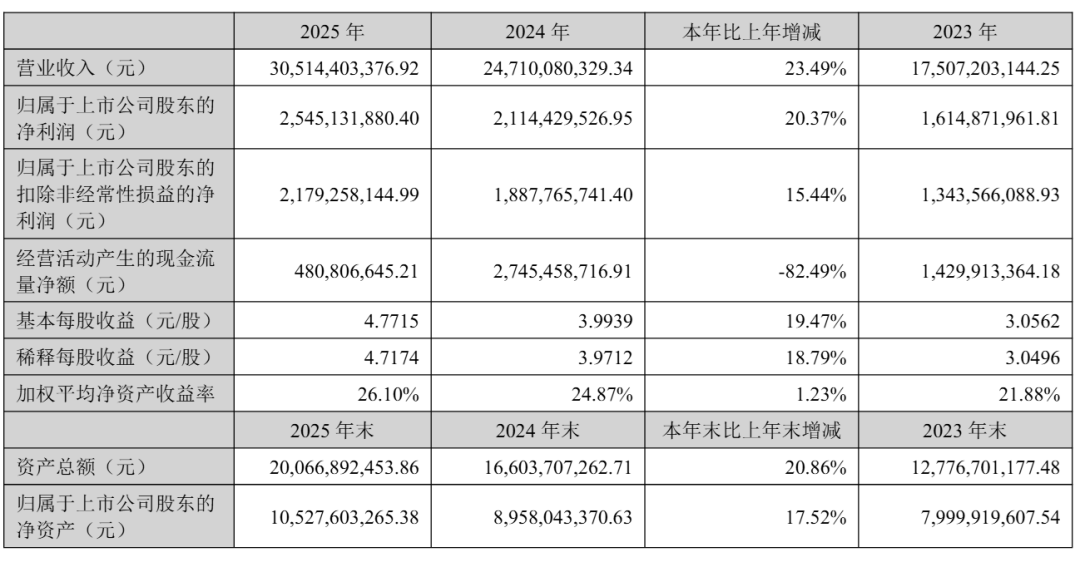 | | 2025 年 | 2024 年 | 本年比上年增减 | 2023 年 |
|---|---|---|---|---|
| 营业收入（元） | 30,514,403,376.92 | 24,710,080,329.34 | 23.49% | 17,507,203,144.25 |
| 归属于上市公司股东的净利润（元） | 2,545,131,880.40 | 2,114,429,526.95 | 20.37% | 1,614,871,961.81 |
| 归属于上市公司股东的扣除非经常性损益的净利润（元） | 2,179,258,144.99 | 1,887,765,741.40 | 15.44% | 1,343,566,088.93 |
| 经营活动产生的现金流量净额（元） | 480,806,645.21 | 2,745,458,716.91 | -82.49% | 1,429,913,364.18 |
| 基本每股收益（元/股） | 4.7715 | 3.9939 | 19.47% | 3.0562 |
| 稀释每股收益（元/股） | 4.7174 | 3.9712 | 18.79% | 3.0496 |
| 加权平均净资产收益率 | 26.10% | 24.87% | 1.23% | 21.88% |
| | 2025 年末 | 2024 年末 | 本年末比上年末增减 | 2023 年末 |
| 资产总额（元） | 20,066,892,453.86 | 16,603,707,262.71 | 20.86% | 12,776,701,177.48 |
| 归属于上市公司股东的净资产（元） | 10,527,603,265.38 | 8,958,043,370.63 | 17.52% | 7,999,919,607.54 |